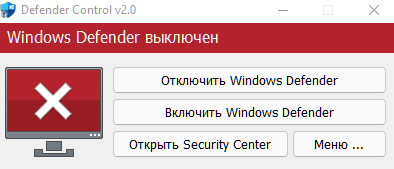 Defender Control v2.0

Windows Defender выключен

Отключить Windows Defender

Включить Windows Defender

Открыть Security Center

Меню ...